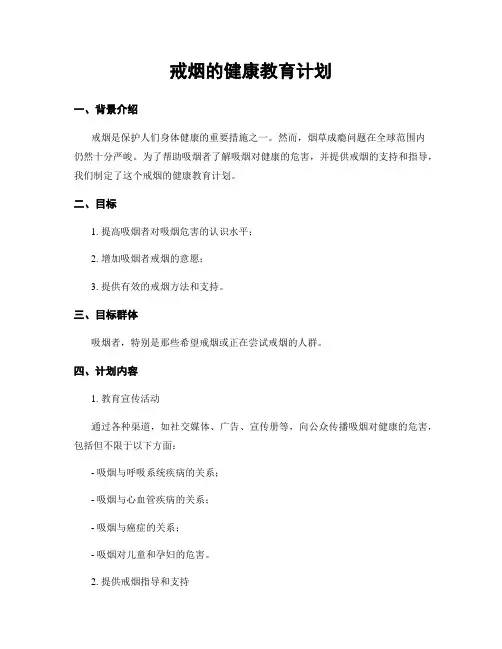 戒烟的健康教育计划

一、背景介绍

戒烟是保护人们身体健康的重要措施之一。然而，烟草成瘾问题在全球范围内仍然十分严峻。为了帮助吸烟者了解吸烟对健康的危害，并提供戒烟的支持和指导，我们制定了这个戒烟的健康教育计划。

二、目标

1. 提高吸烟者对吸烟危害的认识水平；

2. 增加吸烟者戒烟的意愿；

3. 提供有效的戒烟方法和支持。

三、目标群体

吸烟者，特别是那些希望戒烟或正在尝试戒烟的人群。

四、计划内容

1. 教育宣传活动

通过各种渠道，如社交媒体、广告、宣传册等，向公众传播吸烟对健康的危害，包括但不限于以下方面：

- 吸烟与呼吸系统疾病的关系；

- 吸烟与心血管疾病的关系；

- 吸烟与癌症的关系；

- 吸烟对儿童和孕妇的危害。

2. 提供戒烟指导和支持